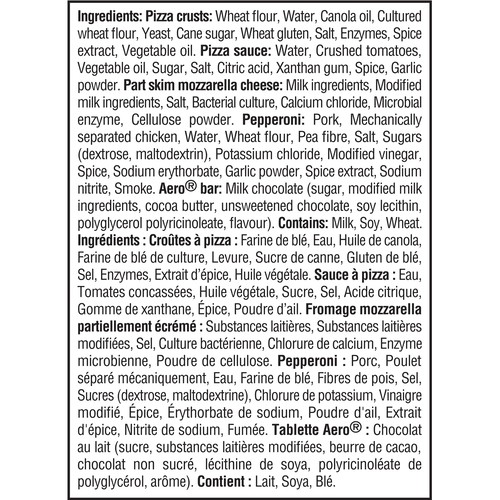 Ingredients: Pizza crusts: Wheat flour, Water, Canola oil, Cultured wheat flour, Yeast, Cane sugar, Wheat gluten, Salt, Enzymes, Spice extract, Vegetable oil. Pizza sauce: Water, Crushed tomatoes, Vegetable oil, Sugar, Salt, Citric acid, Xanthan gum, Spice, Garlic powder. Part skim mozzarella cheese: Milk ingredients, Modified milk ingredients, Salt, Bacterial culture, Calcium chloride, Microbial enzyme, Cellulose powder. Pepperoni: Pork, Mechanically separated chicken, Water, Wheat flour, Pea fibre, Salt, Sugars (dextrose, maltodextrin), Potassium chloride, Modified vinegar, Spice, Sodium erythorbate, Garlic powder, Spice extract, Sodium nitrite, Smoke. Aero® bar: Milk chocolate (sugar, modified milk ingredients, cocoa butter, unsweetened chocolate, soy lecithin, polyglycerol polyricinoleate, flavour). Contains: Milk, Soy, Wheat.

Ingrédients : Croûtes à pizza : Farine de blé, Eau, Huile de canola, Farine de blé de culture, Levure, Sucre de canne, Gluten de blé, Sel, Enzymes, Extrait d'épice, Huile végétale. Sauce à pizza : Eau, Tomates concassées, Huile végétale, Sucre, Sel, Acide citrique, Gomme de xanthane, Épice, Poudre d'ail. Fromage mozzarella partiellement écrémé : Substances laitières, Substances laitières modifiées, Sel, Culture bactérienne, Chlorure de calcium, Enzyme microbienne, Poudre de cellulose. Pepperoni : Porc, Poulet séparé mécaniquement, Eau, Farine de blé, Fibres de pois, Sel, Sucres (dextrose, maltodextrine), Chlorure de potassium, Vinaigre modifié, Épice, Érythorbate de sodium, Poudre d'ail, Extrait d'épice, Nitrite de sodium, Fumée. Tablette Aero® : Chocolat au lait (sucre, substances laitières modifiées, beurre de cacao, chocolat non sucré, lécithine de soya, polyricinoléate de polyglycérol, arôme). Contient : Lait, Soya, Blé.